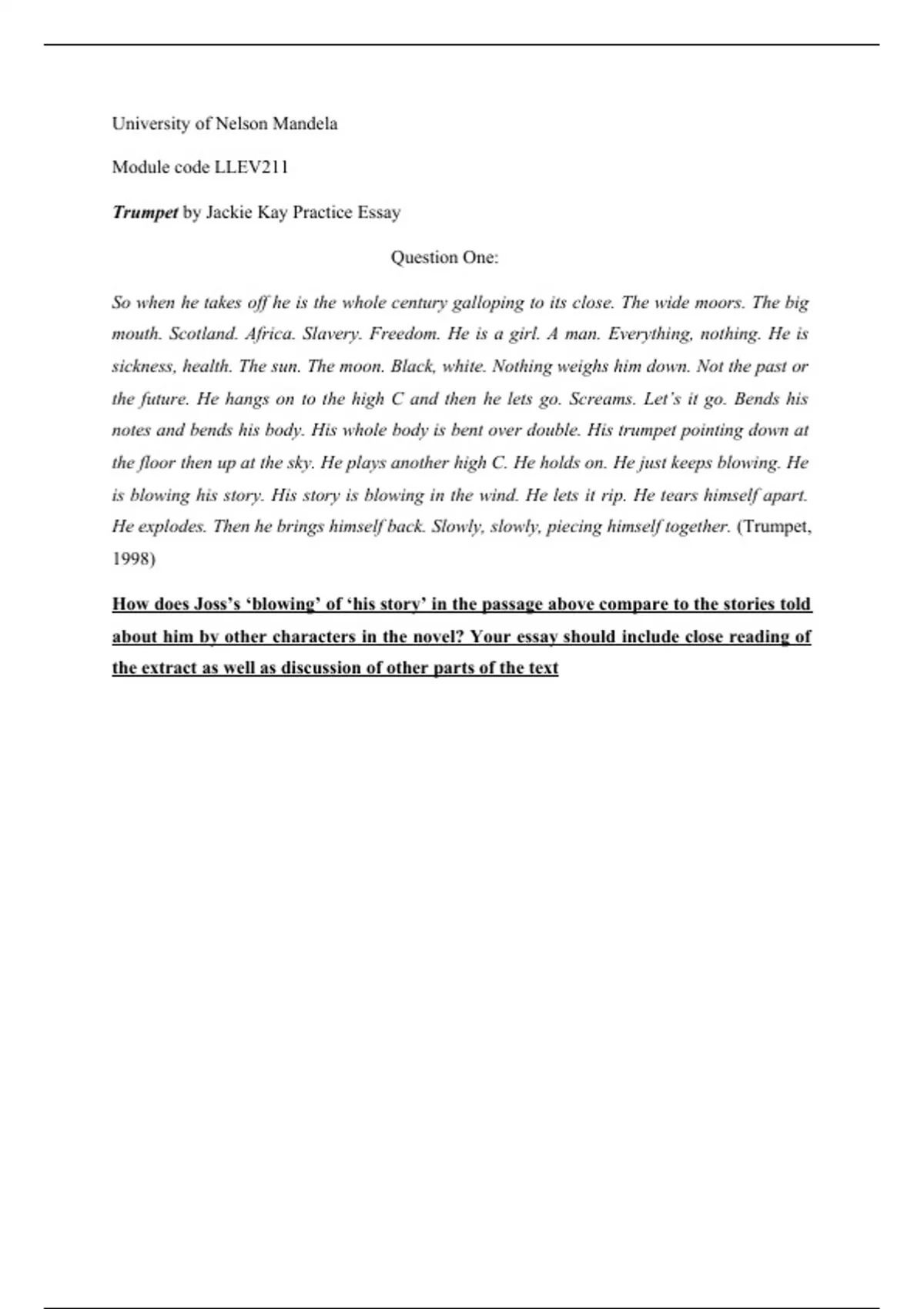 University of Nelson Mandela

Module code LLEV211

Trumpet by Jackie Kay Practice Essay

Question One:

So when he takes off he is the whole century galloping to its close. The wide moors. The big mouth. Scotland. Africa. Slavery. Freedom. He is a girl. A man. Everything, nothing. He is sickness, health. The sun. The moon. Black, white. Nothing weighs him down. Not the past or the future. He hangs on to the high C and then he lets go. Screams. Let's it go. Bends his notes and bends his body. His whole body is bent over double. His trumpet pointing down at the floor then up at the sky. He plays another high C. He holds on. He just keeps blowing. He is blowing his story. His story is blowing in the wind. He lets it rip. He tears himself apart. He explodes. Then he brings himself back. Slowly, slowly, piecing himself together. (Trumpet, 1998)

How does Joss's 'blowing' of 'his story' in the passage above compare to the stories told about him by other characters in the novel? Your essay should include close reading of the extract as well as discussion of other parts of the text